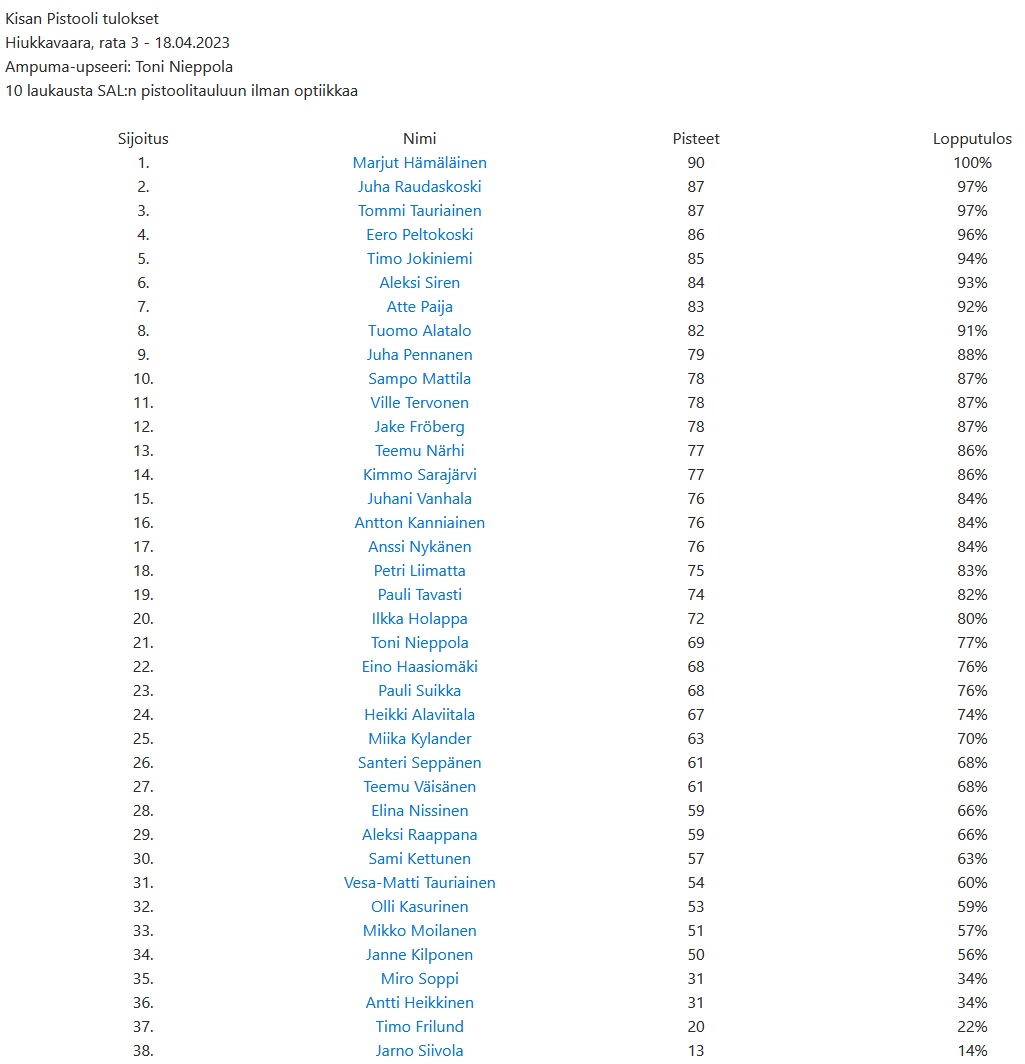 Kisan Pistooli tulokset
Hiukkavaara, rata 3 - 18.04.2023
Ampuma-upseeri: Toni Nieppola
10 laukausta SAL:n pistoolitauluun ilman optiikkaa

| Sijoitus | Nimi | Pisteet | Lopputulos |
|---|---|---|---|
| 1. | Marjut Hämäläinen | 90 | 100% |
| 2. | Juha Raudaskoski | 87 | 97% |
| 3. | Tommi Tauriainen | 87 | 97% |
| 4. | Eero Peltokoski | 86 | 96% |
| 5. | Timo Jokiniemi | 85 | 94% |
| 6. | Aleksi Siren | 84 | 93% |
| 7. | Atte Paija | 83 | 92% |
| 8. | Tuomo Alatalo | 82 | 91% |
| 9. | Juha Pennanen | 79 | 88% |
| 10. | Sampo Mattila | 78 | 87% |
| 11. | Ville Tervonen | 78 | 87% |
| 12. | Jake Fröberg | 78 | 87% |
| 13. | Teemu Närhi | 77 | 86% |
| 14. | Kimmo Sarajärvi | 77 | 86% |
| 15. | Juhani Vanhala | 76 | 84% |
| 16. | Antton Kanniainen | 76 | 84% |
| 17. | Anssi Nykänen | 76 | 84% |
| 18. | Petri Liimatta | 75 | 83% |
| 19. | Pauli Tavasti | 74 | 82% |
| 20. | Ilkka Holappa | 72 | 80% |
| 21. | Toni Nieppola | 69 | 77% |
| 22. | Eino Haasiomäki | 68 | 76% |
| 23. | Pauli Suikka | 68 | 76% |
| 24. | Heikki Alaviitala | 67 | 74% |
| 25. | Miika Kylander | 63 | 70% |
| 26. | Santeri Seppänen | 61 | 68% |
| 27. | Teemu Väisänen | 61 | 68% |
| 28. | Elina Nissinen | 59 | 66% |
| 29. | Aleksi Raappana | 59 | 66% |
| 30. | Sami Kettunen | 57 | 63% |
| 31. | Vesa-Matti Tauriainen | 54 | 60% |
| 32. | Olli Kasurinen | 53 | 59% |
| 33. | Mikko Moilanen | 51 | 57% |
| 34. | Janne Kilponen | 50 | 56% |
| 35. | Miro Soppi | 31 | 34% |
| 36. | Antti Heikkinen | 31 | 34% |
| 37. | Timo Frilund | 20 | 22% |
| 38. | Jarno Siivola | 13 | 14% |